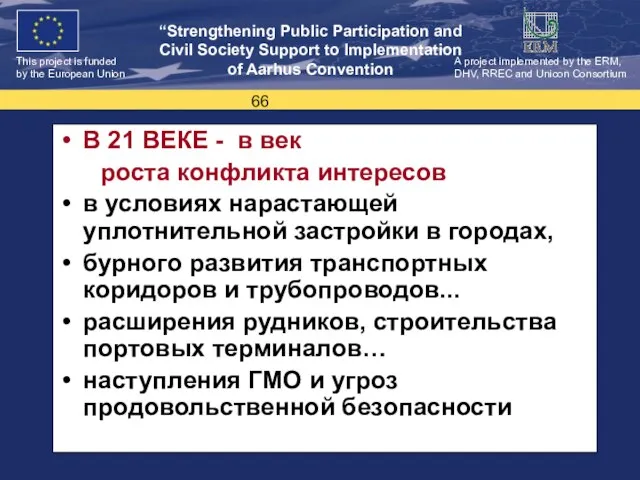 This project is funded by the European Union

“Strengthening Public Participation and Civil Society Support to Implementation of Aarhus Convention

ERM

A project implemented by the ERM, DHV, RREC and Unicon Consortium

66

• В 21 ВЕКЕ - в век роста конфликта интересов
• в условиях нарастающей уплотнительной застройки в городах,
• бурного развития транспортных коридоров и трубопроводов...
• расширения рудников, строительства портовых терминалов…
• наступления ГМО и угроз продовольственной безопасности